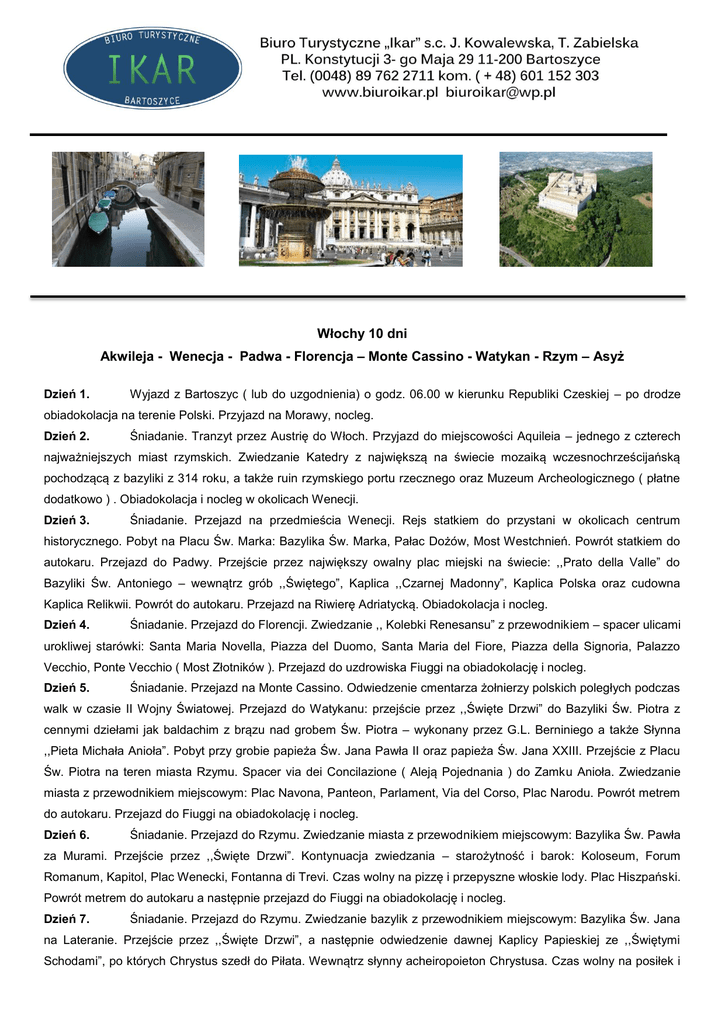 BIURO TURYSTYCZNE
IKAR
BARTOSZYCE

Biuro Turystyczne „Ikar" s.c. J. Kowalewska, T. Zabielska
PL. Konstytucji 3- go Maja 29 11-200 Bartoszyce
Tel. (0048) 89 762 2711 kom. ( + 48) 601 152 303
www.biuroikar.pl biuroikar@wp.pl

Włochy 10 dni
Akwileja - Wenecja - Padwa - Florencja – Monte Cassino - Watykan - Rzym – Asyż

Dzień 1. Wyjazd z Bartoszyc ( lub do uzgodnienia) o godz. 06.00 w kierunku Republiki Czeskiej – po drodze obiadokolacja na terenie Polski. Przyjazd na Morawy, nocleg.

Dzień 2. Śniadanie. Tranzyt przez Austrię do Włoch. Przyjazd do miejscowości Aquileia – jednego z czterech najważniejszych miast rzymskich. Zwiedzanie Katedry z największą na świecie mozaiką wczesnochrześcijańską pochodzącą z bazyliki z 314 roku, a także ruin rzymskiego portu rzecznego oraz Muzeum Archeologicznego ( płatne dodatkowo ) . Obiadokolacja i nocleg w okolicach Wenecji.

Dzień 3. Śniadanie. Przejazd na przedmieścia Wenecji. Rejs statkiem do przystani w okolicach centrum historycznego. Pobyt na Placu Św. Marka: Bazylika Św. Marka, Pałac Dożów, Most Westchnień. Powrót statkiem do autokaru. Przejazd do Padwy. Przejście przez największy owalny plac miejski na świecie: ,,Prato della Valle" do Bazyliki Św. Antoniego – wewnątrz grób ,,Świętego", Kaplica ,,Czarnej Madonny", Kaplica Polska oraz cudowna Kaplica Relikwii. Powrót do autokaru. Przejazd na Riwierę Adriatycką. Obiadokolacja i nocleg.

Dzień 4. Śniadanie. Przejazd do Florencji. Zwiedzanie ,, Kolebki Renesansu" z przewodnikiem – spacer ulicami urokliwej starówki: Santa Maria Novella, Piazza del Duomo, Santa Maria del Fiore, Piazza della Signoria, Palazzo Vecchio, Ponte Vecchio ( Most Złotników ). Przejazd do uzdrowiska Fiuggi na obiadokolację i nocleg.

Dzień 5. Śniadanie. Przejazd na Monte Cassino. Odwiedzenie cmentarza żołnierzy polskich poległych podczas walk w czasie II Wojny Światowej. Przejazd do Watykanu: przejście przez ,,Święte Drzwi" do Bazyliki Św. Piotra z cennymi dziełami jak baldachim z brązu nad grobem Św. Piotra – wykonany przez G.L. Berniniego a także Słynna ,,Pieta Michała Anioła". Pobyt przy grobie papieża Św. Jana Pawła II oraz papieża Św. Jana XXIII. Przejście z Placu Św. Piotra na teren miasta Rzymu. Spacer via dei Concilazione ( Aleją Pojednania ) do Zamku Anioła. Zwiedzanie miasta z przewodnikiem miejscowym: Plac Navona, Panteon, Parlament, Via del Corso, Plac Narodu. Powrót metrem do autokaru. Przejazd do Fiuggi na obiadokolację i nocleg.

Dzień 6. Śniadanie. Przejazd do Rzymu. Zwiedzanie miasta z przewodnikiem miejscowym: Bazylika Św. Pawła za Murami. Przejście przez ,,Święte Drzwi". Kontynuacja zwiedzania – starożytność i barok: Koloseum, Forum Romanum, Kapitol, Plac Wenecki, Fontanna di Trevi. Czas wolny na pizzę i przepyszne włoskie lody. Plac Hiszpański. Powrót metrem do autokaru a następnie przejazd do Fiuggi na obiadokolację i nocleg.

Dzień 7. Śniadanie. Przejazd do Rzymu. Zwiedzanie bazylik z przewodnikiem miejscowym: Bazylika Św. Jana na Lateranie. Przejście przez ,,Święte Drzwi", a następnie odwiedzenie dawnej Kaplicy Papieskiej ze ,,Świętymi Schodami", po których Chrystus szedł do Piłata. Wewnątrz słynny acheiropoieton Chrystusa. Czas wolny na posiłek i